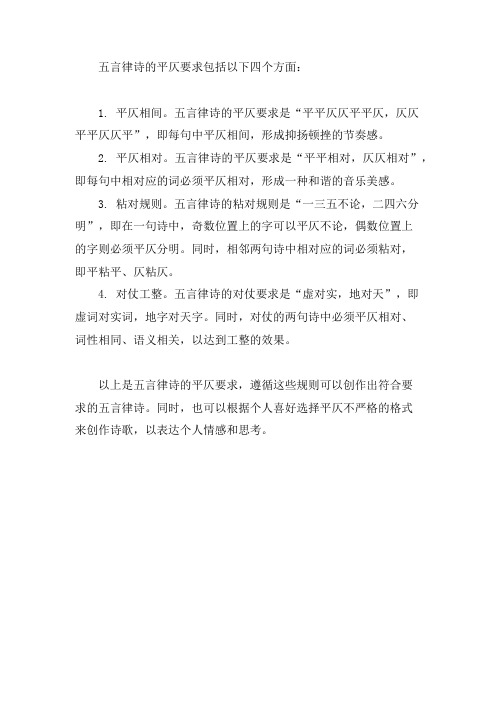 五言律诗的平仄要求包括以下四个方面：

1. 平仄相间。五言律诗的平仄要求是“平平仄仄平平仄，仄仄平平仄仄平”，即每句中平仄相间，形成抑扬顿挫的节奏感。

2. 平仄相对。五言律诗的平仄要求是“平平相对，仄仄相对”，即每句中相对应的词必须平仄相对，形成一种和谐的音乐美感。

3. 粘对规则。五言律诗的粘对规则是“一三五不论，二四六分明”，即在一句诗中，奇数位置上的字可以平仄不论，偶数位置上的字则必须平仄分明。同时，相邻两句诗中相对应的词必须粘对，即平粘平、仄粘仄。

4. 对仗工整。五言律诗的对仗要求是“虚对实，地对天”，即虚词对实词，地字对天字。同时，对仗的两句诗中必须平仄相对、词性相同、语义相关，以达到工整的效果。

以上是五言律诗的平仄要求，遵循这些规则可以创作出符合要求的五言律诗。同时，也可以根据个人喜好选择平仄不严格的格式来创作诗歌，以表达个人情感和思考。